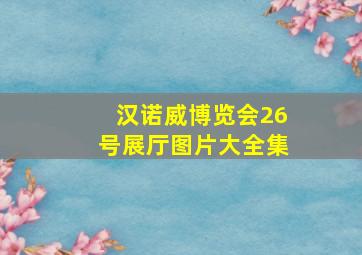 汉诺威博览会26号展厅图片大全集